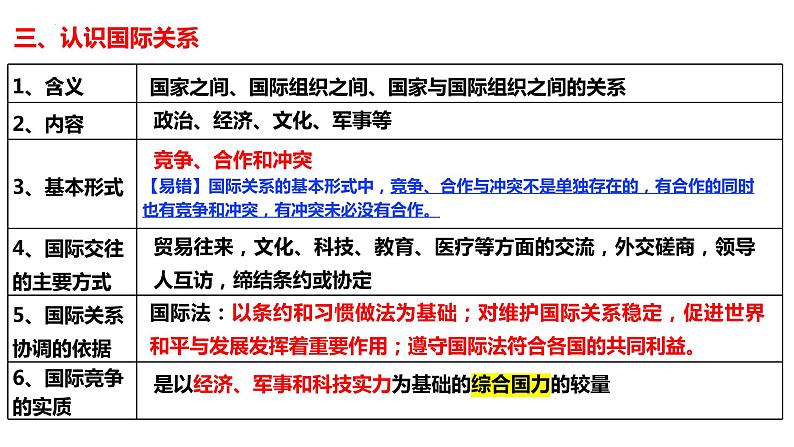 三、认识国际关系

| | |
|---|---|
| 1、含义 | 国家之间、国际组织之间、国家与国际组织之间的关系 |
| 2、内容 | 政治、经济、文化、军事等 |
| 3、基本形式 | 竞争、合作和冲突 【易错】国际关系的基本形式中，竞争、合作与冲突不是单独存在的，有合作的同时也有竞争和冲突，有冲突未必没有合作。 |
| 4、国际交往的主要方式 | 贸易往来，文化、科技、教育、医疗等方面的交流，外交磋商，领导人互访，缔结条约或协定 |
| 5、国际关系协调的依据 | 国际法：以条约和习惯做法为基础；对维护国际关系稳定，促进世界和平与发展发挥着重要作用；遵守国际法符合各国的共同利益。 |
| 6、国际竞争的实质 | 是以经济、军事和科技实力为基础的综合国力的较量 |